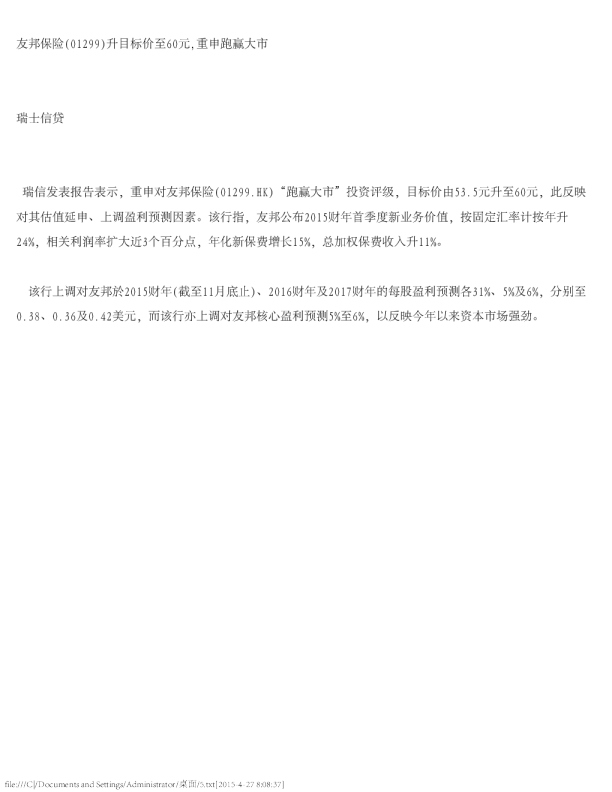 友邦保险(01299)升目标价至60元,重申跑赢大市

瑞士信贷

瑞信发表报告表示，重申对友邦保险(01299.HK)“跑赢大市”投资评级，目标价由53.5元升至60元，此反映对其估值延申、上调盈利预测因素。该行指，友邦公布2015财年首季度新业务价值，按固定汇率计按年升24%，相关利润率扩大近3个百分点，年化新保费增长15%，总加权保费收入升11%。

该行上调对友邦於2015财年(截至11月底止)、2016财年及2017财年的每股盈利预测各31%、5%及6%，分别至0.38、0.36及0.42美元，而该行亦上调对友邦核心盈利预测5%至6%，以反映今年以来资本市场强劲。

file:///C|/Documents and Settings/Administrator/桌面/5.txt[2015-4-27 8:08:37]